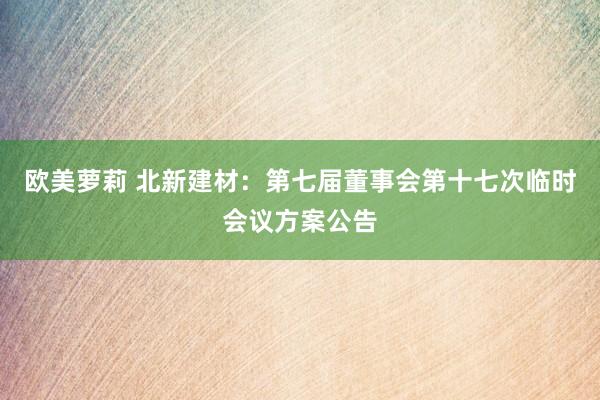 欧美萝莉 北新建材：第七届董事会第十七次临时会议方案公告